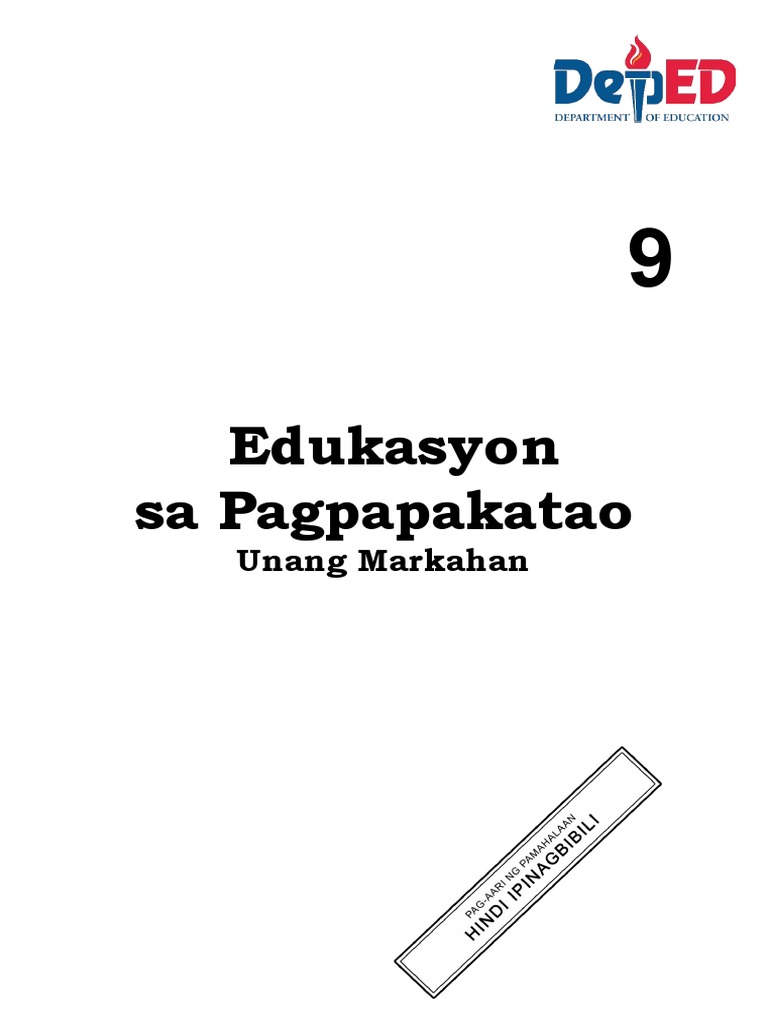 DepED
DEPARTMENT OF EDUCATION

9

Edukasyon sa Pagpapakatao
Unang Markahan

PAG-AARI NG PAMAHALAAN
HINDI IPINAGBIBILI